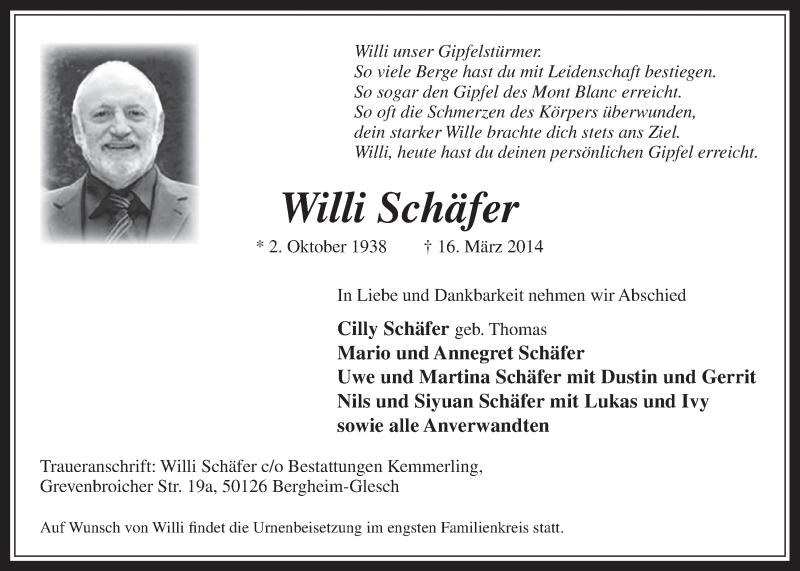 Willi unser Gipfelstürmer.
So viele Berge hast du mit Leidenschaft bestiegen.
So sogar den Gipfel des Mont Blanc erreicht.
So oft die Schmerzen des Körpers überwunden,
dein starker Wille brachte dich stets ans Ziel.
Willi, heute hast du deinen persönlichen Gipfel erreicht.

Willi Schäfer

* 2. Oktober 1938 † 16. März 2014

In Liebe und Dankbarkeit nehmen wir Abschied

Cilly Schäfer geb. Thomas
Mario und Annegret Schäfer
Uwe und Martina Schäfer mit Dustin und Gerrit
Nils und Siyuan Schäfer mit Lukas und Ivy
sowie alle Anverwandten

Traueranschrift: Willi Schäfer c/o Bestattungen Kemmerling, Grevenbroicher Str. 19a, 50126 Bergheim-Glesch

Auf Wunsch von Willi findet die Urnenbeisetzung im engsten Familienkreis statt.